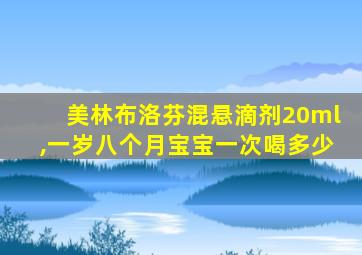 美林布洛芬混悬滴剂20ml
,一岁八个月宝宝一次喝多少